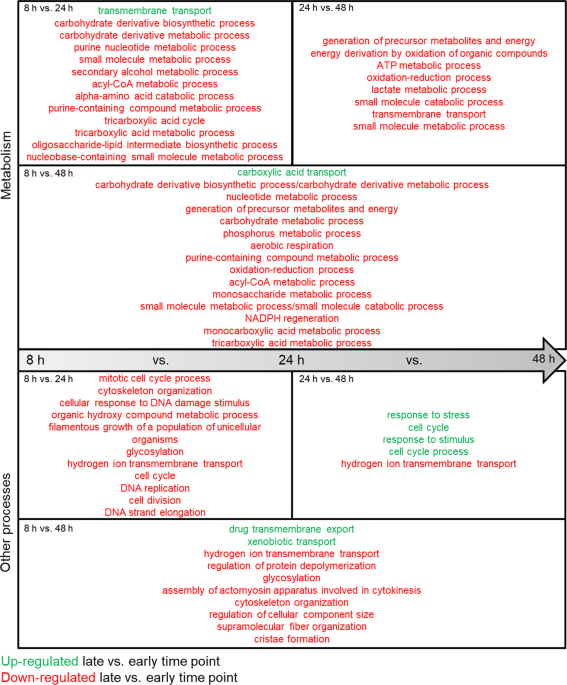 Metabolism

8 h vs. 24 h
transmembrane transport
carbohydrate derivative biosynthetic process
carbohydrate derivative metabolic process
purine nucleotide metabolic process
small molecule metabolic process
secondary alcohol metabolic process
acyl-CoA metabolic process
alpha-amino acid catabolic process
purine-containing compound metabolic process
tricarboxylic acid cycle
tricarboxylic acid metabolic process
oligosaccharide-lipid intermediate biosynthetic process
nucleobase-containing small molecule metabolic process

24 h vs. 48 h
generation of precursor metabolites and energy
energy derivation by oxidation of organic compounds
ATP metabolic process
oxidation-reduction process
lactate metabolic process
small molecule catabolic process
transmembrane transport
small molecule metabolic process

8 h vs. 48 h
carboxylic acid transport
carbohydrate derivative biosynthetic process/carbohydrate derivative metabolic process
nucleotide metabolic process
generation of precursor metabolites and energy
carbohydrate metabolic process
phosphorus metabolic process
aerobic respiration
purine-containing compound metabolic process
oxidation-reduction process
acyl-CoA metabolic process
monosaccharide metabolic process
small molecule metabolic process/small molecule catabolic process
NADPH regeneration
monocarboxylic acid metabolic process
tricarboxylic acid metabolic process

8 h vs. 24 h vs. 48 h

Other processes

8 h vs. 24 h
mitotic cell cycle process
cytoskeleton organization
cellular response to DNA damage stimulus
organic hydroxy compound metabolic process
filamentous growth of a population of unicellular organisms
glycosylation
hydrogen ion transmembrane transport
cell cycle
DNA replication
cell division
DNA strand elongation

24 h vs. 48 h
response to stress
cell cycle
response to stimulus
cell cycle process
hydrogen ion transmembrane transport

8 h vs. 48 h
drug transmembrane export
xenobiotic transport
hydrogen ion transmembrane transport
regulation of protein depolymerization
glycosylation
assembly of actomyosin apparatus involved in cytokinesis
cytoskeleton organization
regulation of cellular component size
supramolecular fiber organization
cristae formation

Up-regulated late vs. early time point
Down-regulated late vs. early time point